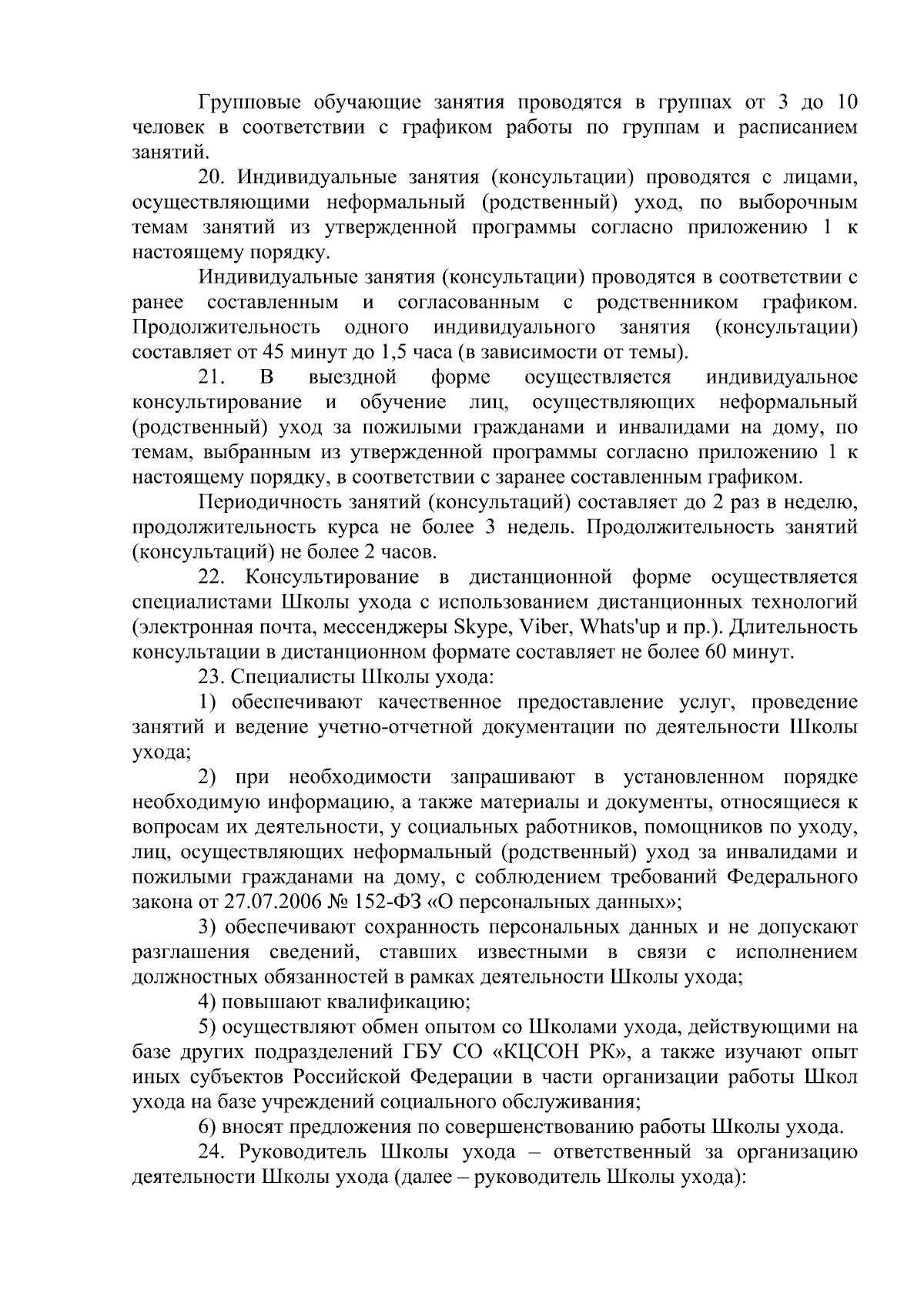 Групповые обучающие занятия проводятся в группах от 3 до 10 человек в соответствии с графиком работы по группам и расписанием занятий.

20. Индивидуальные занятия (консультации) проводятся с лицами, осуществляющими неформальный (родственный) уход, по выборочным темам занятий из утвержденной программы согласно приложению 1 к настоящему порядку.

Индивидуальные занятия (консультации) проводятся в соответствии с ранее составленным и согласованным с родственником графиком. Продолжительность одного индивидуального занятия (консультации) составляет от 45 минут до 1,5 часа (в зависимости от темы).

21. В выездной форме осуществляется индивидуальное консультирование и обучение лиц, осуществляющих неформальный (родственный) уход за пожилыми гражданами и инвалидами на дому, по темам, выбранным из утвержденной программы согласно приложению 1 к настоящему порядку, в соответствии с заранее составленным графиком.

Периодичность занятий (консультаций) составляет до 2 раз в неделю, продолжительность курса не более 3 недель. Продолжительность занятий (консультаций) не более 2 часов.

22. Консультирование в дистанционной форме осуществляется специалистами Школы ухода с использованием дистанционных технологий (электронная почта, мессенджеры Skype, Viber, Whats'up и пр.). Длительность консультации в дистанционном формате составляет не более 60 минут.

23. Специалисты Школы ухода:

1) обеспечивают качественное предоставление услуг, проведение занятий и ведение учетно-отчетной документации по деятельности Школы ухода;

2) при необходимости запрашивают в установленном порядке необходимую информацию, а также материалы и документы, относящиеся к вопросам их деятельности, у социальных работников, помощников по уходу, лиц, осуществляющих неформальный (родственный) уход за инвалидами и пожилыми гражданами на дому, с соблюдением требований Федерального закона от 27.07.2006 № 152-ФЗ «О персональных данных»;

3) обеспечивают сохранность персональных данных и не допускают разглашения сведений, ставших известными в связи с исполнением должностных обязанностей в рамках деятельности Школы ухода;

4) повышают квалификацию;

5) осуществляют обмен опытом со Школами ухода, действующими на базе других подразделений ГБУ СО «КЦСОН РК», а также изучают опыт иных субъектов Российской Федерации в части организации работы Школ ухода на базе учреждений социального обслуживания;

6) вносят предложения по совершенствованию работы Школы ухода.

24. Руководитель Школы ухода – ответственный за организацию деятельности Школы ухода (далее – руководитель Школы ухода):